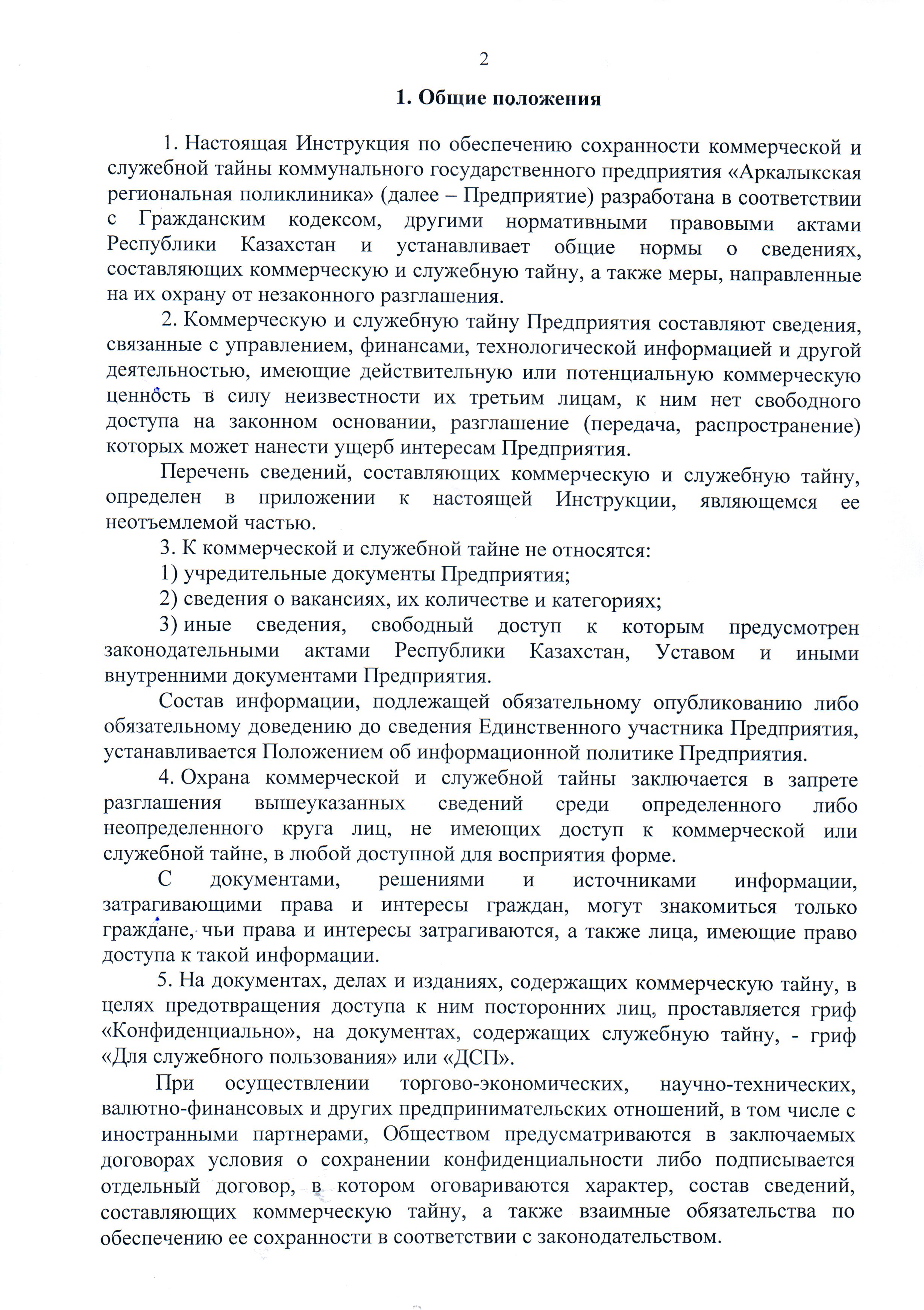 2

1. Общие положения

1. Настоящая Инструкция по обеспечению сохранности коммерческой и служебной тайны коммунального государственного предприятия «Аркалыкская региональная поликлиника» (далее – Предприятие) разработана в соответствии с Гражданским кодексом, другими нормативными правовыми актами Республики Казахстан и устанавливает общие нормы о сведениях, составляющих коммерческую и служебную тайну, а также меры, направленные на их охрану от незаконного разглашения.

2. Коммерческую и служебную тайну Предприятия составляют сведения, связанные с управлением, финансами, технологической информацией и другой деятельностью, имеющие действительную или потенциальную коммерческую ценность в силу неизвестности их третьим лицам, к ним нет свободного доступа на законном основании, разглашение (передача, распространение) которых может нанести ущерб интересам Предприятия.

Перечень сведений, составляющих коммерческую и служебную тайну, определен в приложении к настоящей Инструкции, являющемся ее неотъемлемой частью.

3. К коммерческой и служебной тайне не относятся:

1) учредительные документы Предприятия;

2) сведения о вакансиях, их количестве и категориях;

3) иные сведения, свободный доступ к которым предусмотрен законодательными актами Республики Казахстан, Уставом и иными внутренними документами Предприятия.

Состав информации, подлежащей обязательному опубликованию либо обязательному доведению до сведения Единственного участника Предприятия, устанавливается Положением об информационной политике Предприятия.

4. Охрана коммерческой и служебной тайны заключается в запрете разглашения вышеуказанных сведений среди определенного либо неопределенного круга лиц, не имеющих доступ к коммерческой или служебной тайне, в любой доступной для восприятия форме.

С документами, решениями и источниками информации, затрагивающими права и интересы граждан, могут знакомиться только граждане, чьи права и интересы затрагиваются, а также лица, имеющие право доступа к такой информации.

5. На документах, делах и изданиях, содержащих коммерческую тайну, в целях предотвращения доступа к ним посторонних лиц, проставляется гриф «Конфиденциально», на документах, содержащих служебную тайну, - гриф «Для служебного пользования» или «ДСП».

При осуществлении торгово-экономических, научно-технических, валютно-финансовых и других предпринимательских отношений, в том числе с иностранными партнерами, Обществом предусматриваются в заключаемых договорах условия о сохранении конфиденциальности либо подписывается отдельный договор, в котором оговариваются характер, состав сведений, составляющих коммерческую тайну, а также взаимные обязательства по обеспечению ее сохранности в соответствии с законодательством.